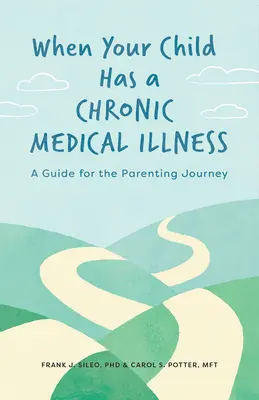 When Your Child Has a CHRONIC MEDICAL ILLNESS

A Guide for the Parenting Journey

FRANK J. SILEO, PHD & CAROL S. POTTER, MFT